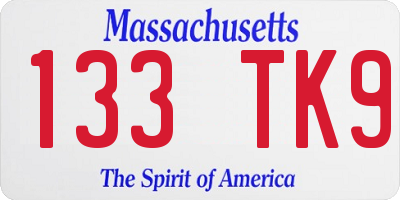 Massachusetts

133 TK9

The Spirit of America